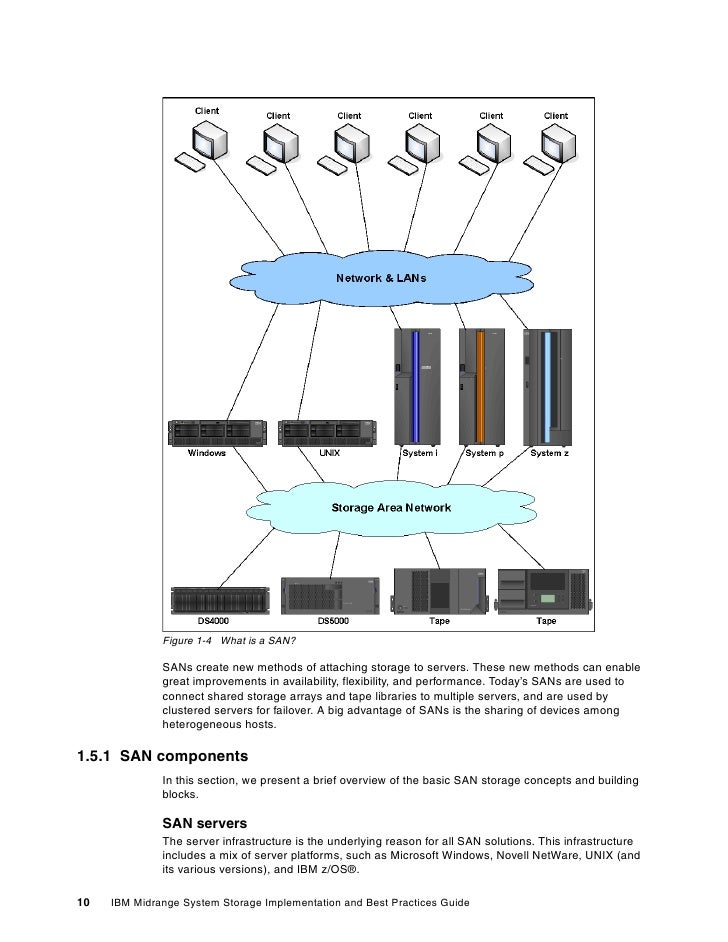 Client
Client
Client
Client
Client
Client

Network & LANs

Windows
UNIX
System i
System p
System z

Storage Area Network

DS4000
DS5000
Tape
Tape

Figure 1-4 What is a SAN?

SANs create new methods of attaching storage to servers. These new methods can enable great improvements in availability, flexibility, and performance. Today's SANs are used to connect shared storage arrays and tape libraries to multiple servers, and are used by clustered servers for failover. A big advantage of SANs is the sharing of devices among heterogeneous hosts.

1.5.1 SAN components

In this section, we present a brief overview of the basic SAN storage concepts and building blocks.

SAN servers

The server infrastructure is the underlying reason for all SAN solutions. This infrastructure includes a mix of server platforms, such as Microsoft Windows, Novell NetWare, UNIX (and its various versions), and IBM z/OS®.

10 IBM Midrange System Storage Implementation and Best Practices Guide